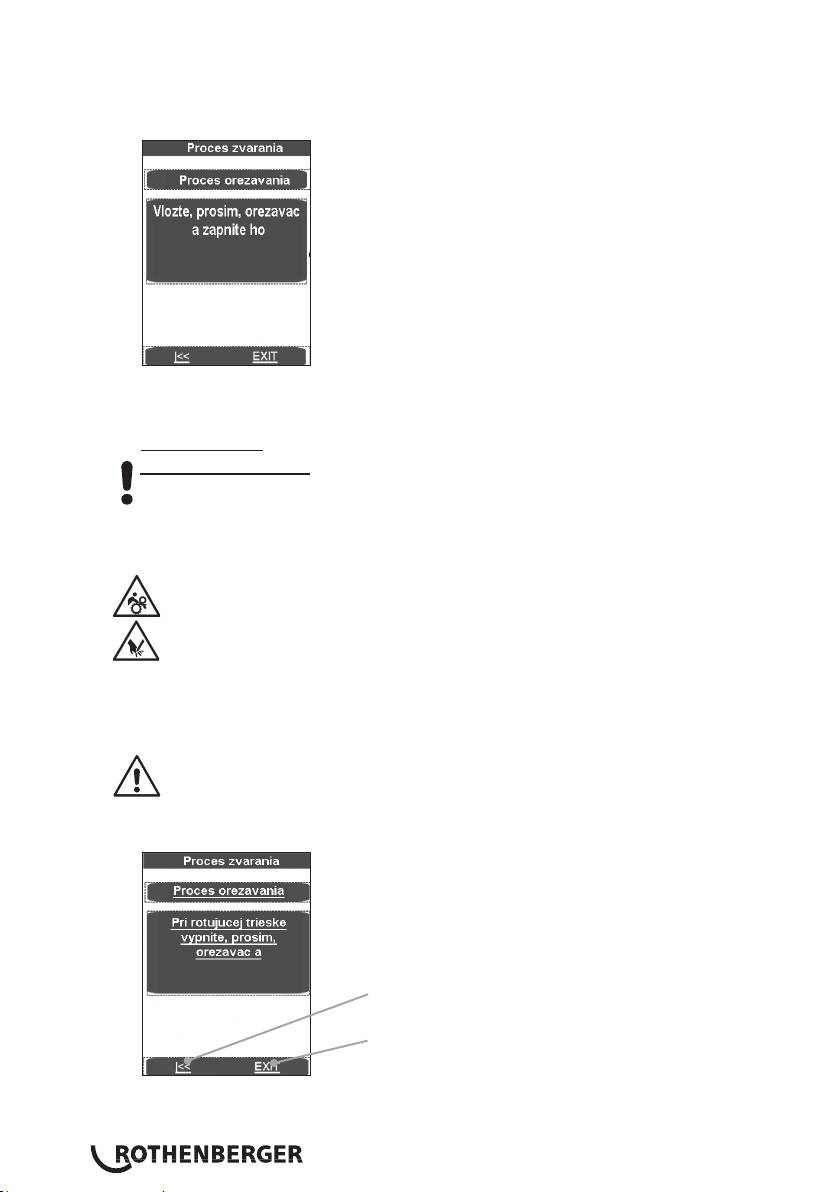 Proces zvarania

Proces orezavania

Vlozte, prosim, orezavac a zapnite ho

|<<

EXIT

Proces zvarania

Proces orezavania

Pri rotujucej trieske vypnite, prosim, orezavac a

|<<

EXIT

ROTHENBERGER